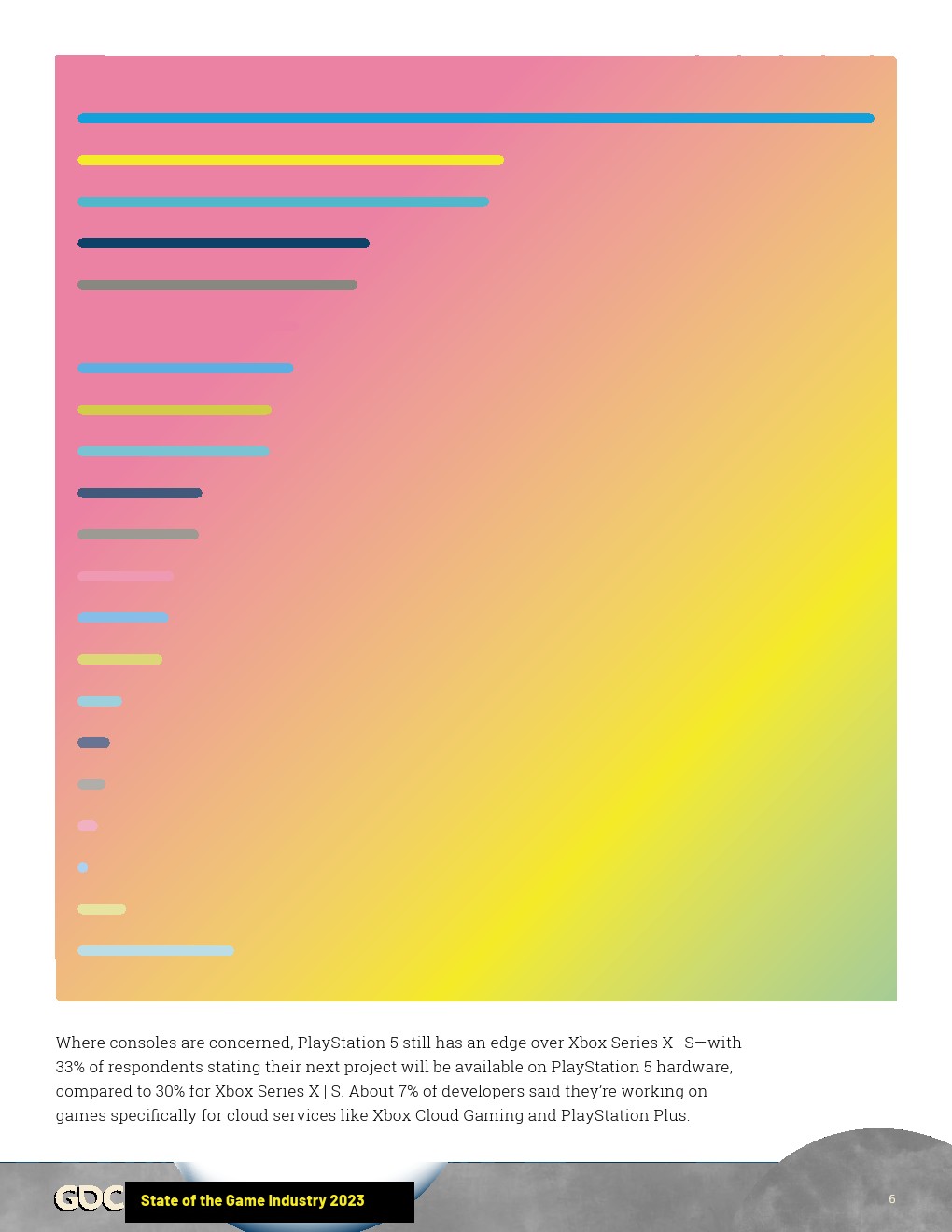 Where consoles are concerned, PlayStation 5 still has an edge over Xbox Series X | S—with 33% of respondents stating their next project will be available on PlayStation 5 hardware, compared to 30% for Xbox Series X | S. About 7% of developers said they're working on games specifically for cloud services like Xbox Cloud Gaming and PlayStation Plus.

GDC State of the Game Industry 2023

6